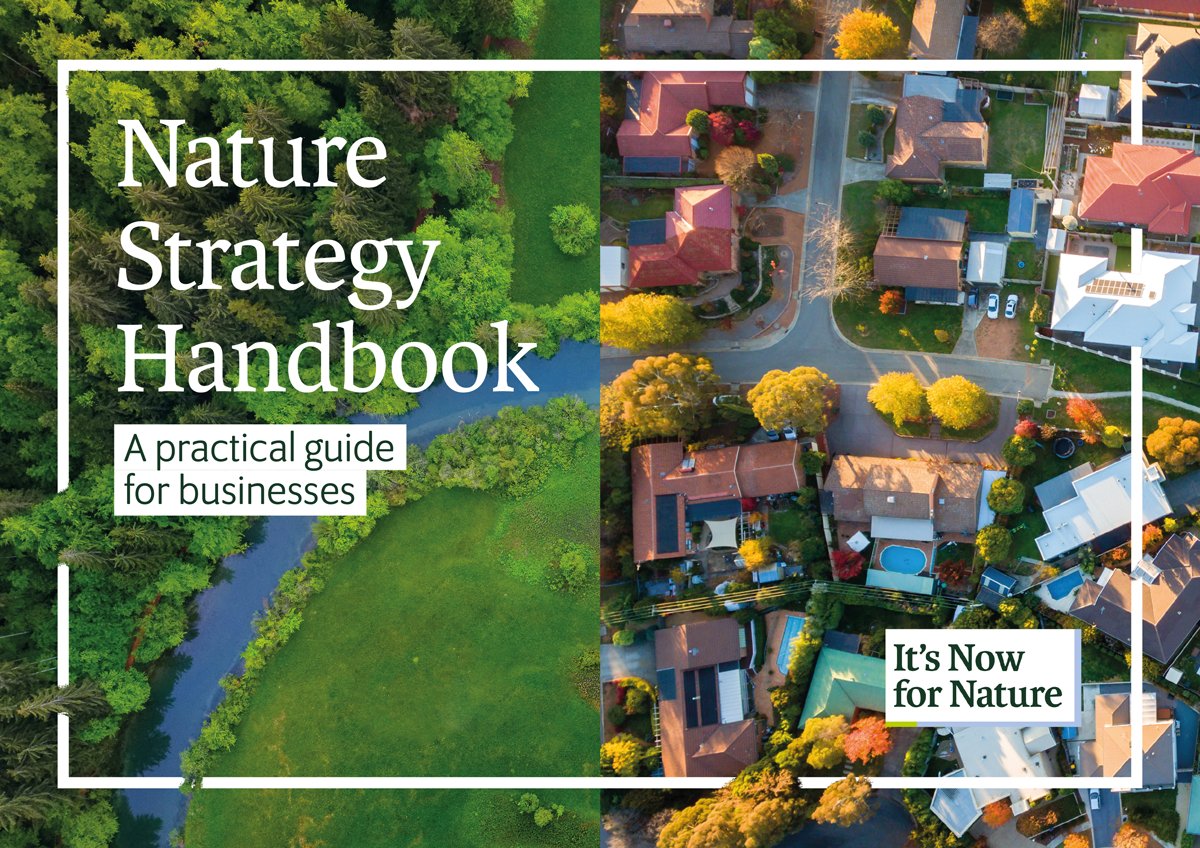 Nature Strategy Handbook

A practical guide for businesses

It's Now for Nature